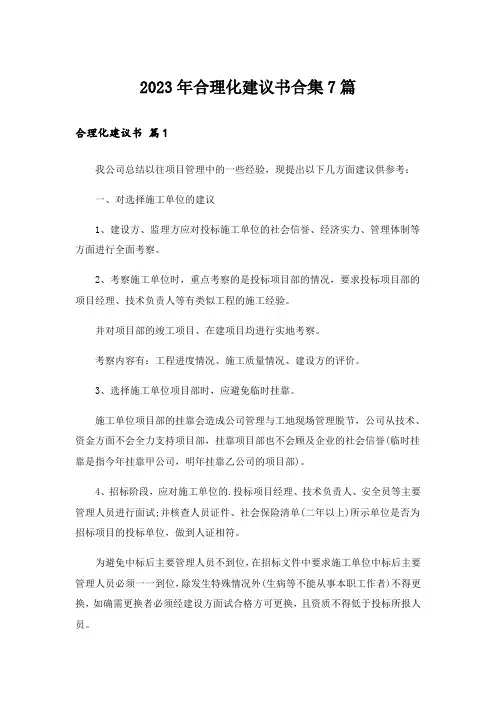 2023年合理化建议书合集7篇

合理化建议书 篇1

我公司总结以往项目管理中的一些经验，现提出以下几方面建议供参考：

一、对选择施工单位的建议

1、建设方、监理方应对投标施工单位的社会信誉、经济实力、管理体制等方面进行全面考察。

2、考察施工单位时，重点考察的是投标项目部的情况，要求投标项目部的项目经理、技术负责人等有类似工程的施工经验。

并对项目部的竣工项目、在建项目均进行实地考察。

考察内容有：工程进度情况、施工质量情况、建设方的评价。

3、选择施工单位项目部时，应避免临时挂靠。

施工单位项目部的挂靠会造成公司管理与工地现场管理脱节，公司从技术、资金方面不会全力支持项目部，挂靠项目部也不会顾及企业的社会信誉(临时挂靠是指今年挂靠甲公司，明年挂靠乙公司的项目部)。

4、招标阶段，应对施工单位的.投标项目经理、技术负责人、安全员等主要管理人员进行面试;并核查人员证件、社会保险清单(二年以上)所示单位是否为招标项目的投标单位，做到人证相符。

为避免中标后主要管理人员不到位，在招标文件中要求施工单位中标后主要管理人员必须一一到位，除发生特殊情况外(生病等不能从事本职工作者)不得更换，如确需更换者必须经建设方面试合格方可更换，且资质不得低于投标所报人员。